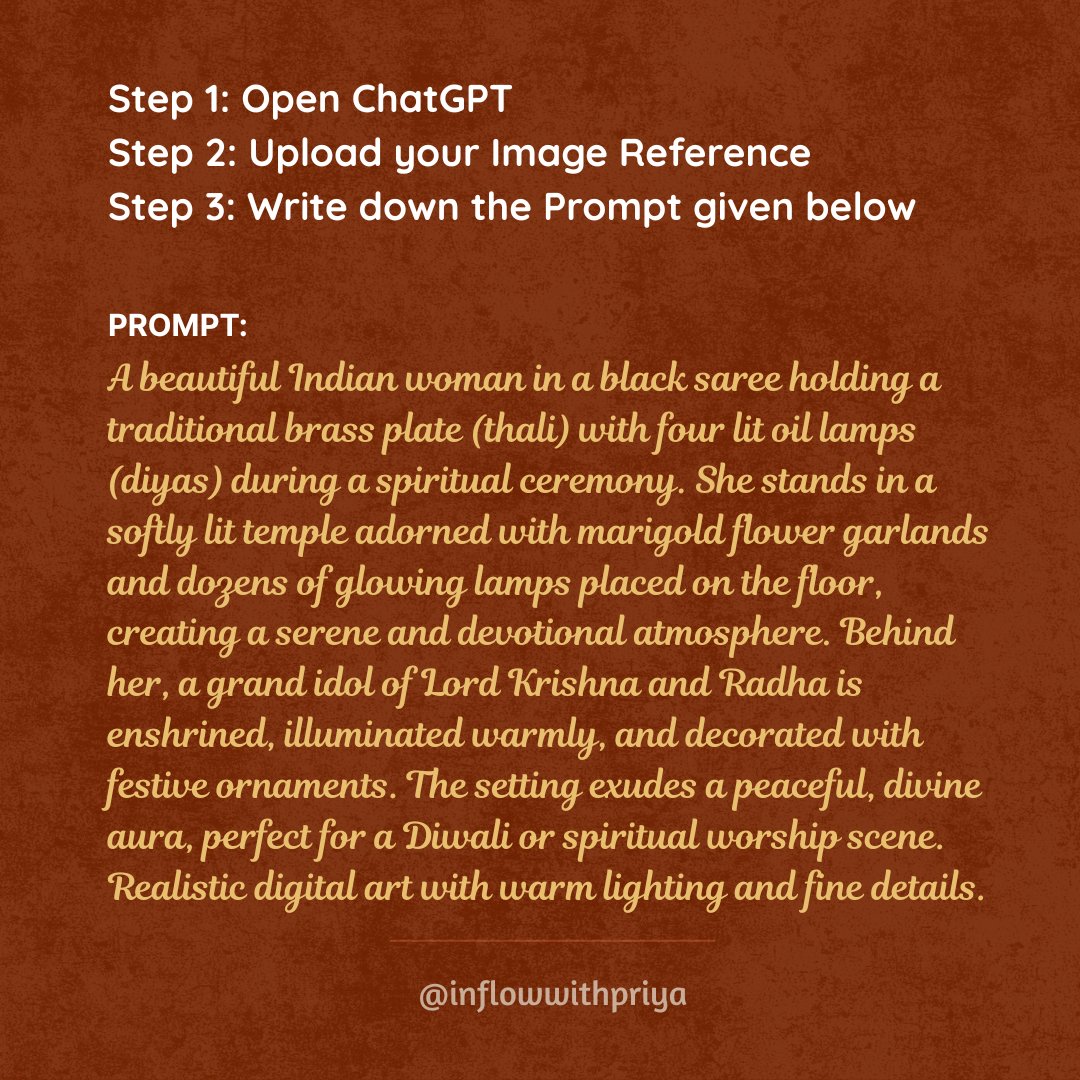 Step 1: Open ChatGPT
Step 2: Upload your Image Reference
Step 3: Write down the Prompt given below

PROMPT:
A beautiful Indian woman in a black saree holding a traditional brass plate (thali) with four lit oil lamps (diyas) during a spiritual ceremony. She stands in a softly lit temple adorned with marigold flower garlands and dozens of glowing lamps placed on the floor, creating a serene and devotional atmosphere. Behind her, a grand idol of Lord Krishna and Radha is enshrined, illuminated warmly, and decorated with festive ornaments. The setting exudes a peaceful, divine aura, perfect for a Diwali or spiritual worship scene. Realistic digital art with warm lighting and fine details.

@inflowwithpriya